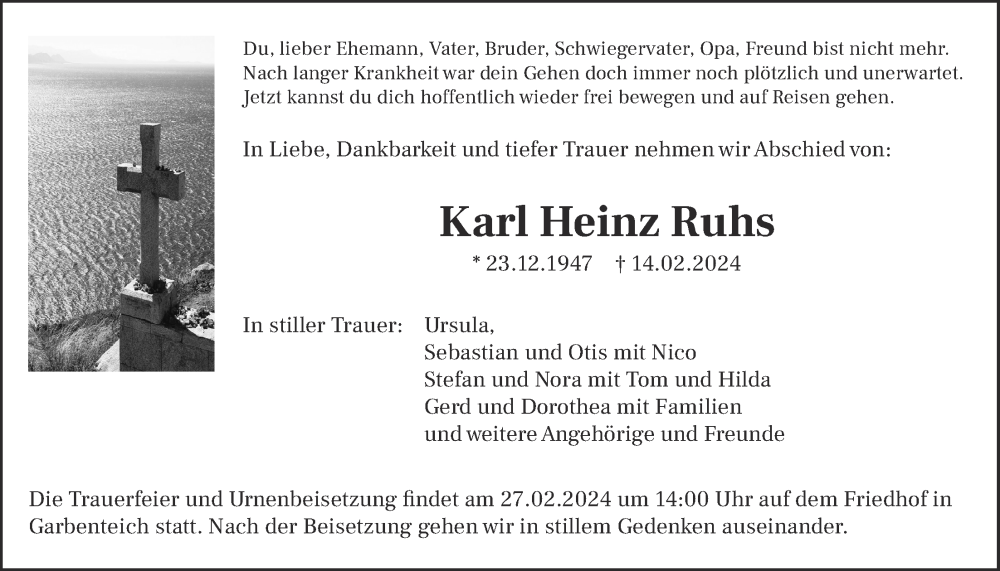 Du, lieber Ehemann, Vater, Bruder, Schwiegervater, Opa, Freund bist nicht mehr. Nach langer Krankheit war dein Gehen doch immer noch plötzlich und unerwartet. Jetzt kannst du dich hoffentlich wieder frei bewegen und auf Reisen gehen.

In Liebe, Dankbarkeit und tiefer Trauer nehmen wir Abschied von:

Karl Heinz Ruhs

* 23.12.1947 † 14.02.2024

In stiller Trauer: Ursula,
Sebastian und Otis mit Nico
Stefan und Nora mit Tom und Hilda
Gerd und Dorothea mit Familien
und weitere Angehörige und Freunde

Die Trauerfeier und Urnenbeisetzung findet am 27.02.2024 um 14:00 Uhr auf dem Friedhof in Garbenteich statt. Nach der Beisetzung gehen wir in stillem Gedenken auseinander.